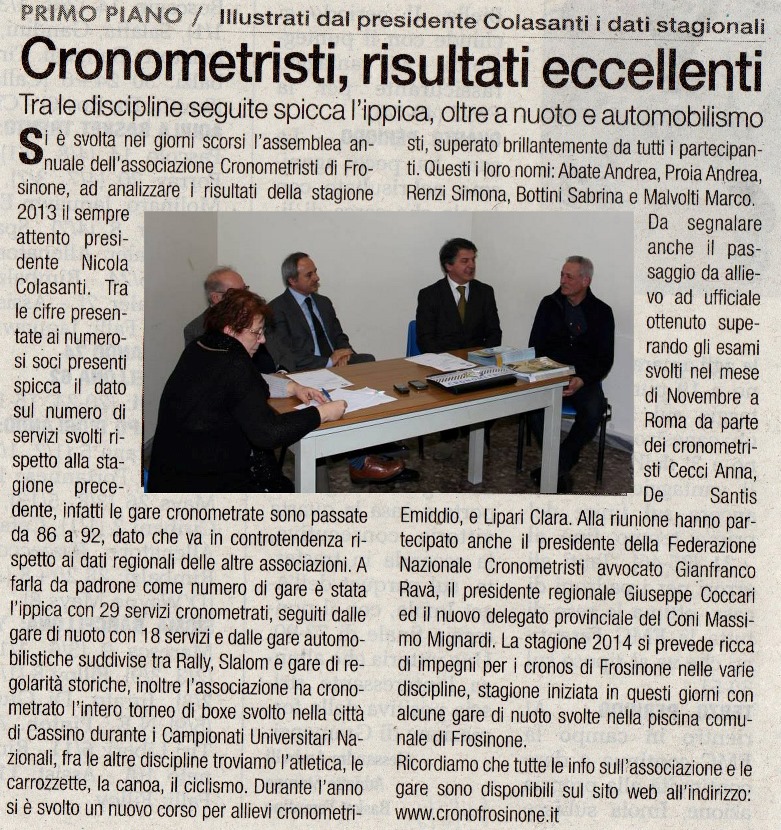 PRIMO PIANO / Illustrati dal presidente Colasanti i dati stagionali

Cronometristi, risultati eccellenti

Tra le discipline seguite spicca l'ippica, oltre a nuoto e automobilismo

Si è svolta nei giorni scorsi l'assemblea annuale dell'associazione Cronometristi di Frosinone, ad analizzare i risultati della stagione 2013 il sempre attento presidente Nicola Colasanti. Tra le cifre presentate ai numerosi soci presenti spicca il dato sul numero di servizi svolti rispetto alla stagione precedente, infatti le gare cronometrate sono passate da 86 a 92, dato che va in controtendenza rispetto ai dati regionali delle altre associazioni. A farla da padrone come numero di gare è stata l'ippica con 29 servizi cronometrati, seguiti dalle gare di nuoto con 18 servizi e dalle gare automobilistiche suddivise tra Rally, Slalom e gare di regolarità storiche, inoltre l'associazione ha cronometrato l'intero torneo di boxe svolto nella città di Cassino durante i Campionati Universitari Nazionali, fra le altre discipline troviamo l'atletica, le carrozzette, la canoa, il ciclismo. Durante l'anno si è svolto un nuovo corso per allievi cronometristi, superato brillantemente da tutti i partecipanti. Questi i loro nomi: Abate Andrea, Proia Andrea, Renzi Simona, Bottini Sabrina e Malvolti Marco. Da segnalare anche il passaggio da allievo ad ufficiale ottenuto superando gli esami svolti nel mese di Novembre a Roma da parte dei cronometristi Cecci Anna, De Santis Emiddio, e Lipari Clara. Alla riunione hanno partecipato anche il presidente della Federazione Nazionale Cronometristi avvocato Gianfranco Ravà, il presidente regionale Giuseppe Coccari ed il nuovo delegato provinciale del Coni Massimo Mignardi. La stagione 2014 si prevede ricca di impegni per i cronos di Frosinone nelle varie discipline, stagione iniziata in questi giorni con alcune gare di nuoto svolte nella piscina comunale di Frosinone.

Ricordiamo che tutte le info sull'associazione e le gare sono disponibili sul sito web all'indirizzo: www.cronofrosinone.it